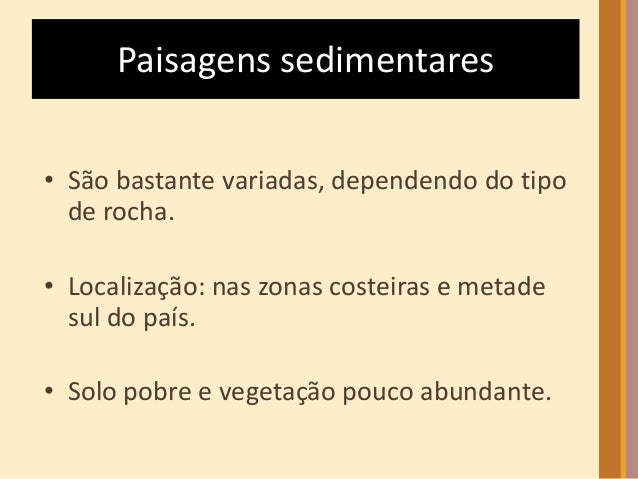 Paisagens sedimentares

• São bastante variadas, dependendo do tipo de rocha.

• Localização: nas zonas costeiras e metade sul do país.

• Solo pobre e vegetação pouco abundante.